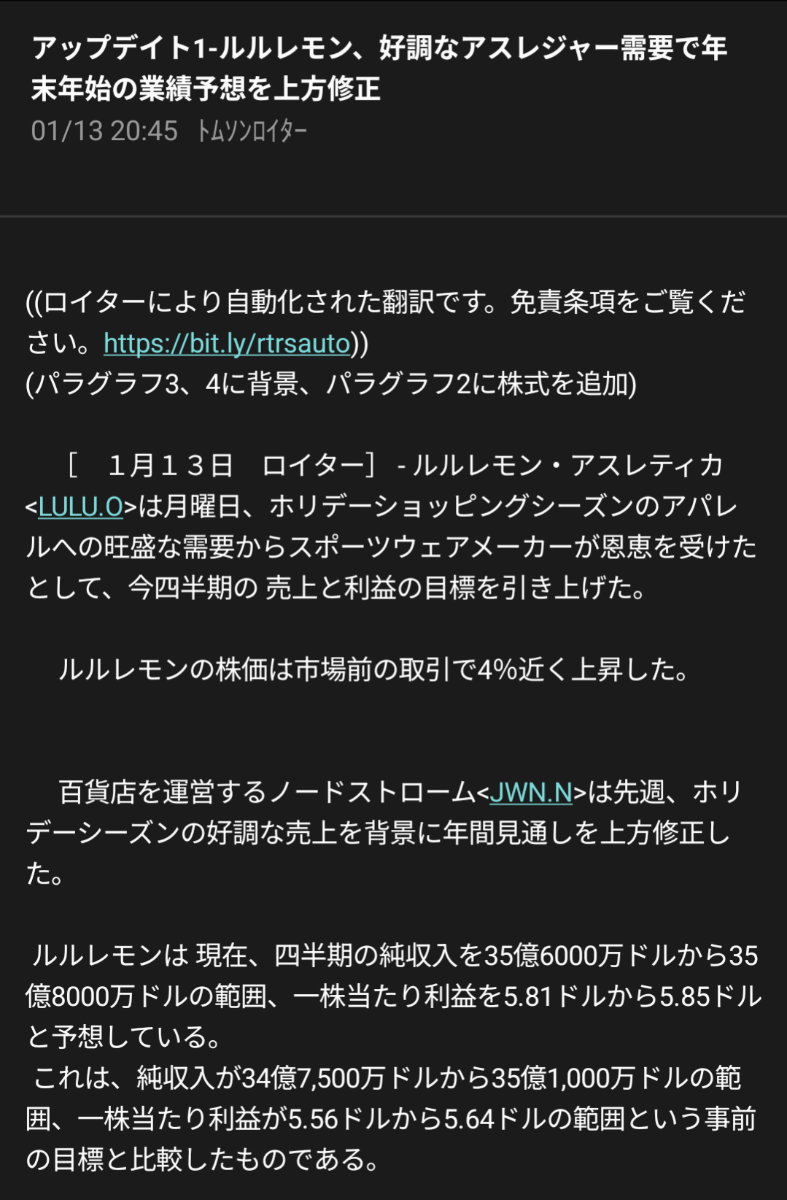 アップデイト1-ルルレモン、好調なアスレジャー需要で年末年始の業績予想を上方修正
01/13 20:45 ﾄﾑｿﾝﾛｲﾀｰ

((ロイターにより自動化された翻訳です。免責条項をご覧ください。https://bit.ly/rtrsauto))
(パラグラフ3、4に背景、パラグラフ2に株式を追加)

［ 1月１３日 ロイター］ - ルルレモン・アスレティカ<LULU.O>は月曜日、ホリデーショッピングシーズンのアパレルへの旺盛な需要からスポーツウェアメーカーが恩恵を受けたとして、今四半期の 売上と利益の目標を引き上げた。

ルルレモンの株価は市場前の取引で4%近く上昇した。

百貨店を運営するノードストローム<JWN.N>は先週、ホリデーシーズンの好調な売上を背景に年間見通しを上方修正した。

ルルレモンは 現在、四半期の純収入を35億6000万ドルから35億8000万ドルの範囲、一株当たり利益を5.81ドルから5.85ドルと予想している。
これは、純収入が34億7,500万ドルから35億1,000万ドルの範囲、一株当たり利益が5.56ドルから5.64ドルの範囲という事前の目標と比較したものである。